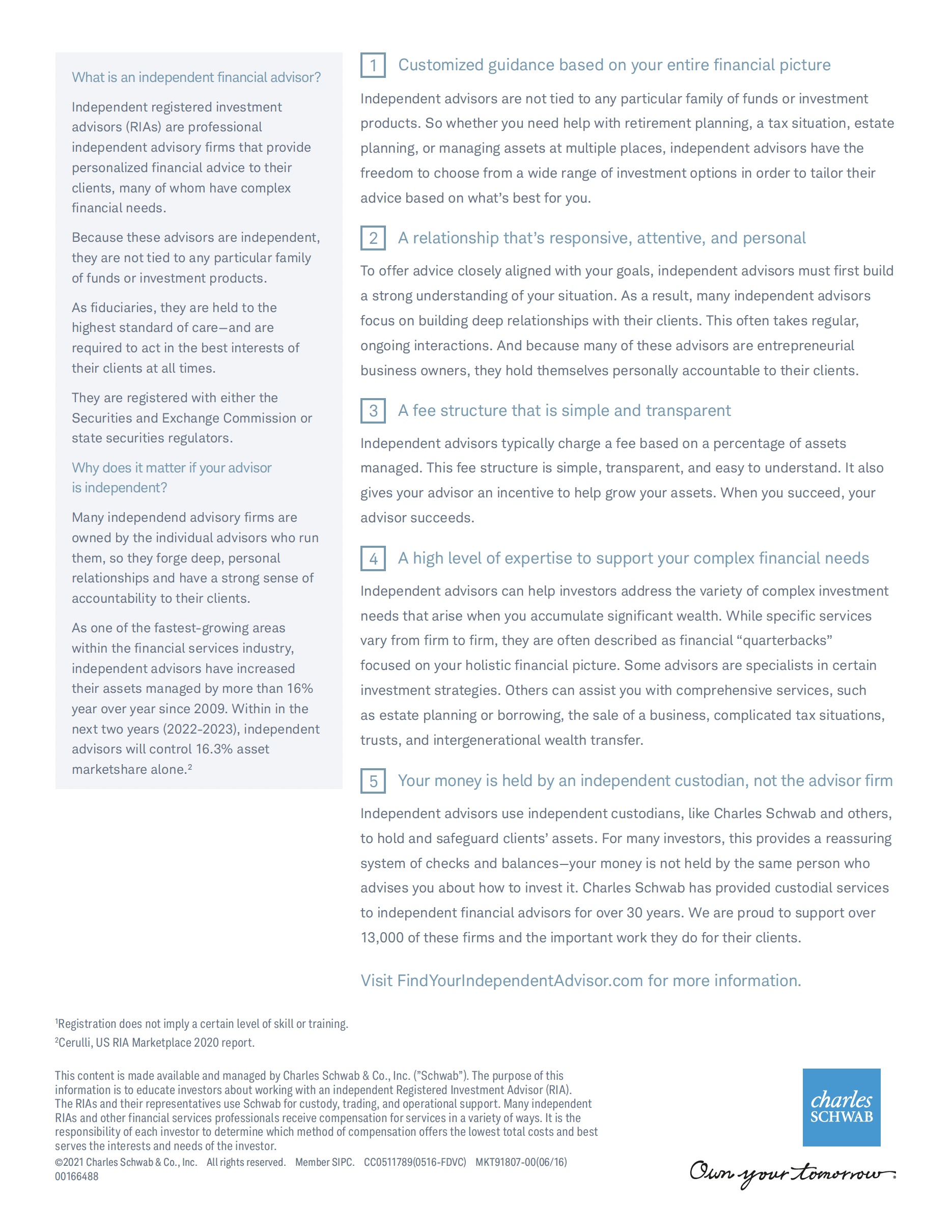 What is an independent financial advisor?

Independent registered investment advisors (RIAs) are professional independent advisory firms that provide personalized financial advice to their clients, many of whom have complex financial needs.

Because these advisors are independent, they are not tied to any particular family of funds or investment products.

As fiduciaries, they are held to the highest standard of care—and are required to act in the best interests of their clients at all times.

They are registered with either the Securities and Exchange Commission or state securities regulators.

Why does it matter if your advisor is independent?

Many independend advisory firms are owned by the individual advisors who run them, so they forge deep, personal relationships and have a strong sense of accountability to their clients.

As one of the fastest-growing areas within the financial services industry, independent advisors have increased their assets managed by more than 16% year over year since 2009. Within in the next two years (2022-2023), independent advisors will control 16.3% asset marketshare alone.$^2$

1 Customized guidance based on your entire financial picture

Independent advisors are not tied to any particular family of funds or investment products. So whether you need help with retirement planning, a tax situation, estate planning, or managing assets at multiple places, independent advisors have the freedom to choose from a wide range of investment options in order to tailor their advice based on what's best for you.

2 A relationship that's responsive, attentive, and personal

To offer advice closely aligned with your goals, independent advisors must first build a strong understanding of your situation. As a result, many independent advisors focus on building deep relationships with their clients. This often takes regular, ongoing interactions. And because many of these advisors are entrepreneurial business owners, they hold themselves personally accountable to their clients.

3 A fee structure that is simple and transparent

Independent advisors typically charge a fee based on a percentage of assets managed. This fee structure is simple, transparent, and easy to understand. It also gives your advisor an incentive to help grow your assets. When you succeed, your advisor succeeds.

4 A high level of expertise to support your complex financial needs

Independent advisors can help investors address the variety of complex investment needs that arise when you accumulate significant wealth. While specific services vary from firm to firm, they are often described as financial "quarterbacks" focused on your holistic financial picture. Some advisors are specialists in certain investment strategies. Others can assist you with comprehensive services, such as estate planning or borrowing, the sale of a business, complicated tax situations, trusts, and intergenerational wealth transfer.

5 Your money is held by an independent custodian, not the advisor firm

Independent advisors use independent custodians, like Charles Schwab and others, to hold and safeguard clients' assets. For many investors, this provides a reassuring system of checks and balances—your money is not held by the same person who advises you about how to invest it. Charles Schwab has provided custodial services to independent financial advisors for over 30 years. We are proud to support over 13,000 of these firms and the important work they do for their clients.

Visit FindYourIndependentAdvisor.com for more information.

$^1$Registration does not imply a certain level of skill or training.
$^2$Cerulli, US RIA Marketplace 2020 report.

This content is made available and managed by Charles Schwab & Co., Inc. ("Schwab"). The purpose of this information is to educate investors about working with an independent Registered Investment Advisor (RIA). The RIAs and their representatives use Schwab for custody, trading, and operational support. Many independent RIAs and other financial services professionals receive compensation for services in a variety of ways. It is the responsibility of each investor to determine which method of compensation offers the lowest total costs and best serves the interests and needs of the investor.
©2021 Charles Schwab & Co., Inc. All rights reserved. Member SIPC. CC0511789(0516-FDVC) MKT91807-00(06/16) 00166488

charles SCHWAB

Own your tomorrow.